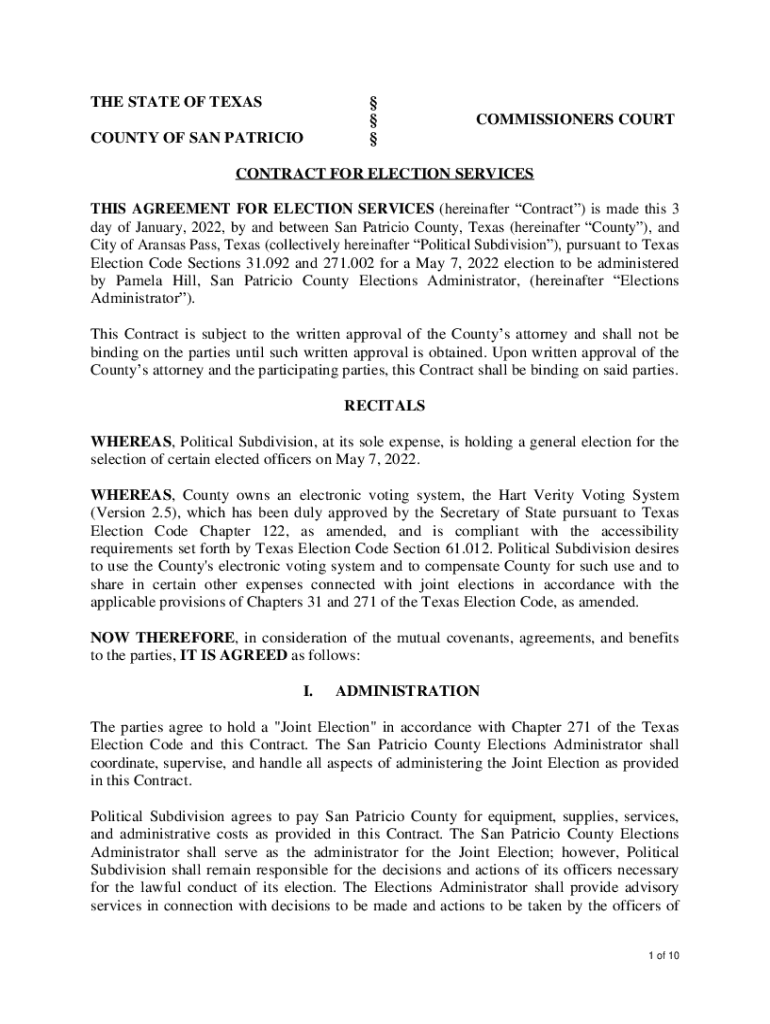 THE STATE OF TEXAS §
§ COMMISSIONERS COURT
COUNTY OF SAN PATRICIO §

CONTRACT FOR ELECTION SERVICES

THIS AGREEMENT FOR ELECTION SERVICES (hereinafter “Contract”) is made this 3 day of January, 2022, by and between San Patricio County, Texas (hereinafter “County”), and City of Aransas Pass, Texas (collectively hereinafter “Political Subdivision”), pursuant to Texas Election Code Sections 31.092 and 271.002 for a May 7, 2022 election to be administered by Pamela Hill, San Patricio County Elections Administrator, (hereinafter “Elections Administrator”).

This Contract is subject to the written approval of the County’s attorney and shall not be binding on the parties until such written approval is obtained. Upon written approval of the County’s attorney and the participating parties, this Contract shall be binding on said parties.

RECITALS

WHEREAS, Political Subdivision, at its sole expense, is holding a general election for the selection of certain elected officers on May 7, 2022.

WHEREAS, County owns an electronic voting system, the Hart Verity Voting System (Version 2.5), which has been duly approved by the Secretary of State pursuant to Texas Election Code Chapter 122, as amended, and is compliant with the accessibility requirements set forth by Texas Election Code Section 61.012. Political Subdivision desires to use the County's electronic voting system and to compensate County for such use and to share in certain other expenses connected with joint elections in accordance with the applicable provisions of Chapters 31 and 271 of the Texas Election Code, as amended.

NOW THEREFORE, in consideration of the mutual covenants, agreements, and benefits to the parties, IT IS AGREED as follows:

I. ADMINISTRATION

The parties agree to hold a "Joint Election" in accordance with Chapter 271 of the Texas Election Code and this Contract. The San Patricio County Elections Administrator shall coordinate, supervise, and handle all aspects of administering the Joint Election as provided in this Contract.

Political Subdivision agrees to pay San Patricio County for equipment, supplies, services, and administrative costs as provided in this Contract. The San Patricio County Elections Administrator shall serve as the administrator for the Joint Election; however, Political Subdivision shall remain responsible for the decisions and actions of its officers necessary for the lawful conduct of its election. The Elections Administrator shall provide advisory services in connection with decisions to be made and actions to be taken by the officers of

1 of 10